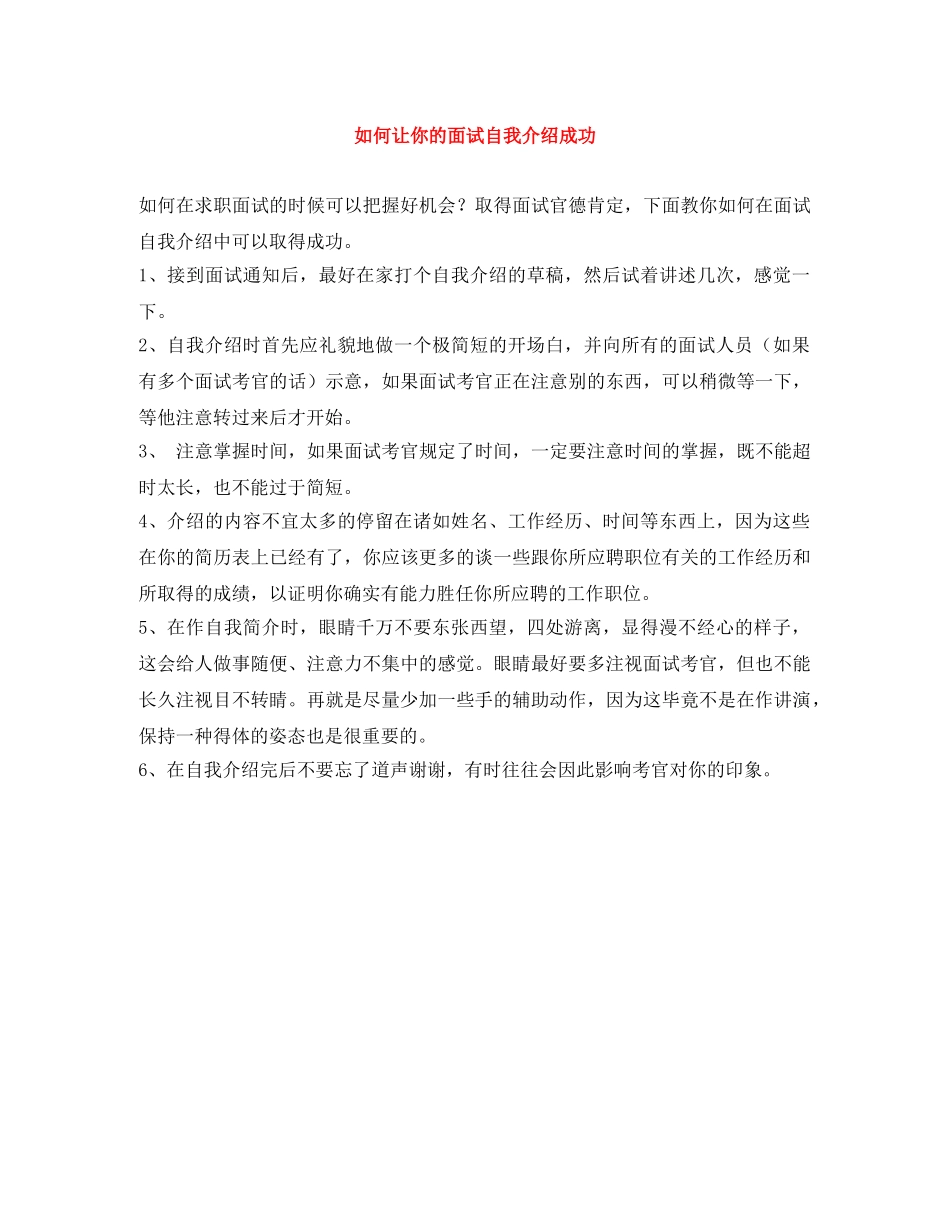 如何让你的面试自我介绍成功

如何在求职面试的时候可以把握好机会？取得面试官德肯定，下面教你如何在面试自我介绍中可以取得成功。

1、接到面试通知后，最好在家打个自我介绍的草稿，然后试着讲述几次，感觉一下。

2、自我介绍时首先应礼貌地做一个极简短的开场白，并向所有的面试人员（如果有多个面试考官的话）示意，如果面试考官正在注意别的东西，可以稍微等一下，等他注意转过来后才开始。

3、 注意掌握时间，如果面试考官规定了时间，一定要注意时间的掌握，既不能超时太长，也不能过于简短。

4、介绍的内容不宜太多的停留在诸如姓名、工作经历、时间等东西上，因为这些在你的简历表上已经有了，你应该更多的谈一些跟你所应聘职位有关的工作经历和所取得的成绩，以证明你确实有能力胜任你所应聘的工作职位。

5、在作自我简介时，眼睛千万不要东张西望，四处游离，显得漫不经心的样子，这会给人做事随便、注意力不集中的感觉。眼睛最好要多注视面试考官，但也不能长久注视目不转睛。再就是尽量少加一些手的辅助动作，因为这毕竟不是在作讲演，保持一种得体的姿态也是很重要的。

6、在自我介绍完后不要忘了道声谢谢，有时往往会因此影响考官对你的印象。